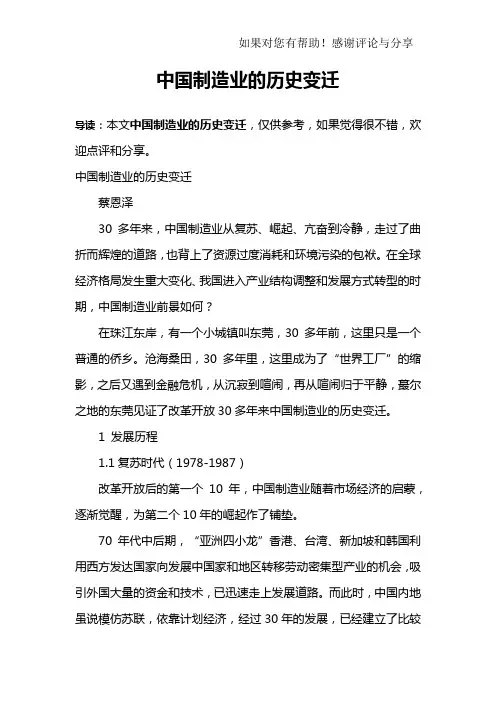 如果对您有帮助！感谢评论与分享

中国制造业的历史变迁

导读：本文中国制造业的历史变迁，仅供参考，如果觉得很不错，欢迎点评和分享。

中国制造业的历史变迁

蔡恩泽

30 多年来，中国制造业从复苏、崛起、亢奋到冷静，走过了曲折而辉煌的道路，也背上了资源过度消耗和环境污染的包袱。在全球经济格局发生重大变化、我国进入产业结构调整和发展方式转型的时期，中国制造业前景如何？

在珠江东岸，有一个小城镇叫东莞，30 多年前，这里只是一个普通的侨乡。沧海桑田，30 多年里，这里成为了“世界工厂”的缩影，之后又遇到金融危机，从沉寂到喧闹，再从喧闹归于平静，蕞尔之地的东莞见证了改革开放 30 多年来中国制造业的历史变迁。

1 发展历程

1.1 复苏时代（1978-1987）

改革开放后的第一个 10 年，中国制造业随着市场经济的启蒙，逐渐觉醒，为第二个 10 年的崛起作了铺垫。

70 年代中后期，“亚洲四小龙”香港、台湾、新加坡和韩国利用西方发达国家向发展中国家和地区转移劳动密集型产业的机会，吸引外国大量的资金和技术，已迅速走上发展道路。而此时，中国内地虽说模仿苏联，依靠计划经济，经过 30 年的发展，已经建立了比较